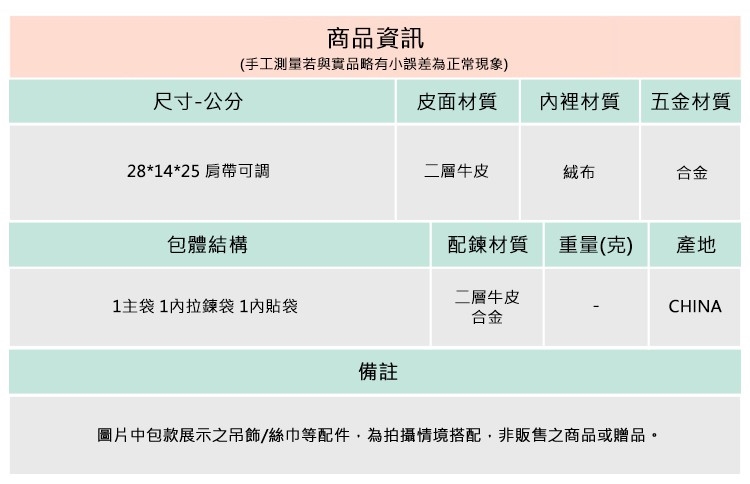 商品資訊
(手工測量若與實品略有小誤差為正常現象)

| 尺寸-公分 | 皮面材質 | 內裡材質 | 五金材質 |
|---|---|---|---|
| 28*14*25 肩帶可調 | 二層牛皮 | 絨布 | 合金 |

| 包體結構 | 配鍊材質 | 重量(克) | 產地 |
|---|---|---|---|
| 1主袋 1內拉鍊袋 1內貼袋 | 二層牛皮 合金 | - | CHINA |

備註

圖片中包款展示之吊飾/絲巾等配件，為拍攝情境搭配，非販售之商品或贈品。